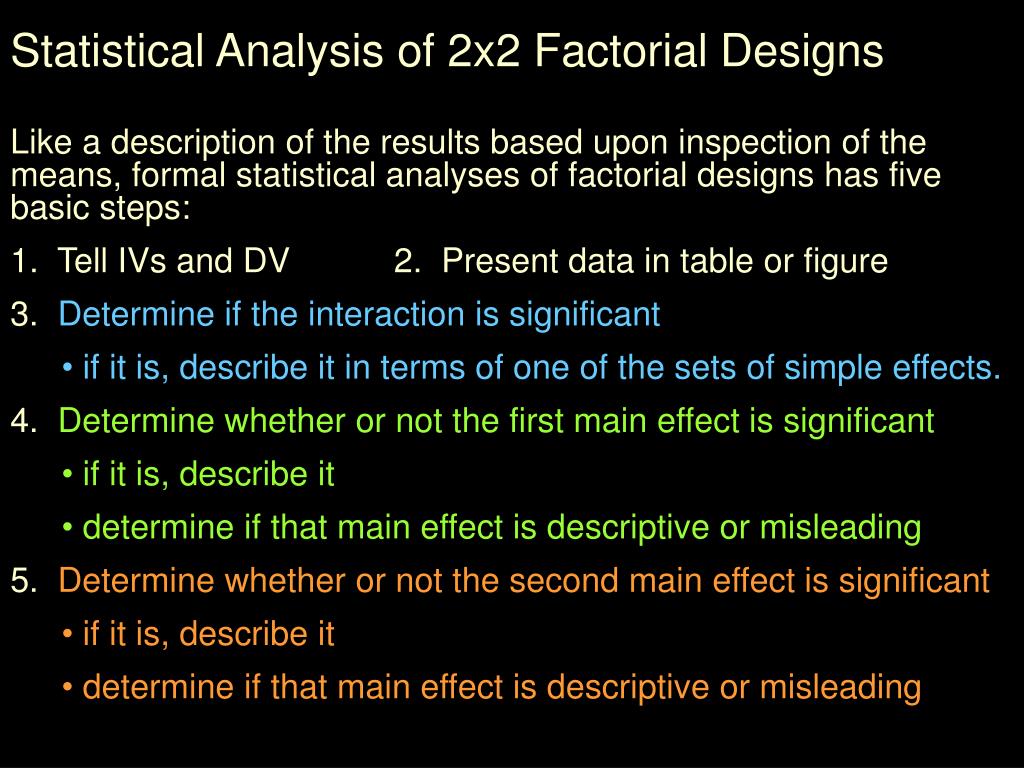 Statistical Analysis of 2x2 Factorial Designs

Like a description of the results based upon inspection of the means, formal statistical analyses of factorial designs has five basic steps:

1. Tell IVs and DV

2. Present data in table or figure

3. Determine if the interaction is significant

• if it is, describe it in terms of one of the sets of simple effects.

4. Determine whether or not the first main effect is significant

• if it is, describe it

• determine if that main effect is descriptive or misleading

5. Determine whether or not the second main effect is significant

• if it is, describe it

• determine if that main effect is descriptive or misleading